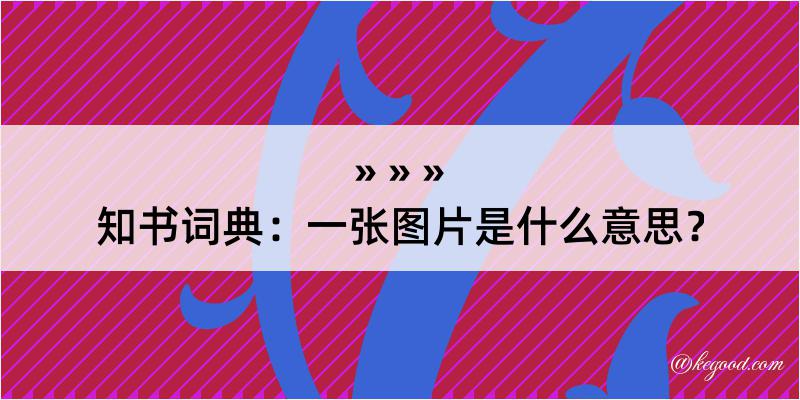 » » »
知书词典：一张图片是什么意思？
@kegood.com